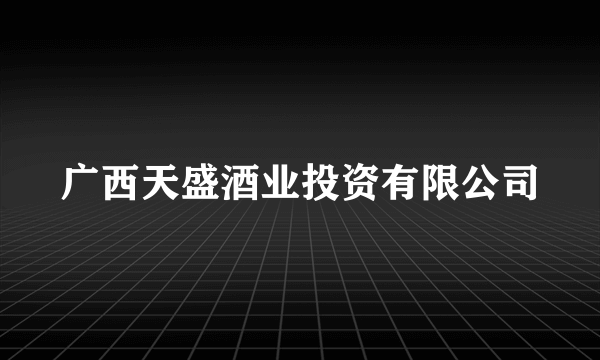 广西天盛酒业投资有限公司